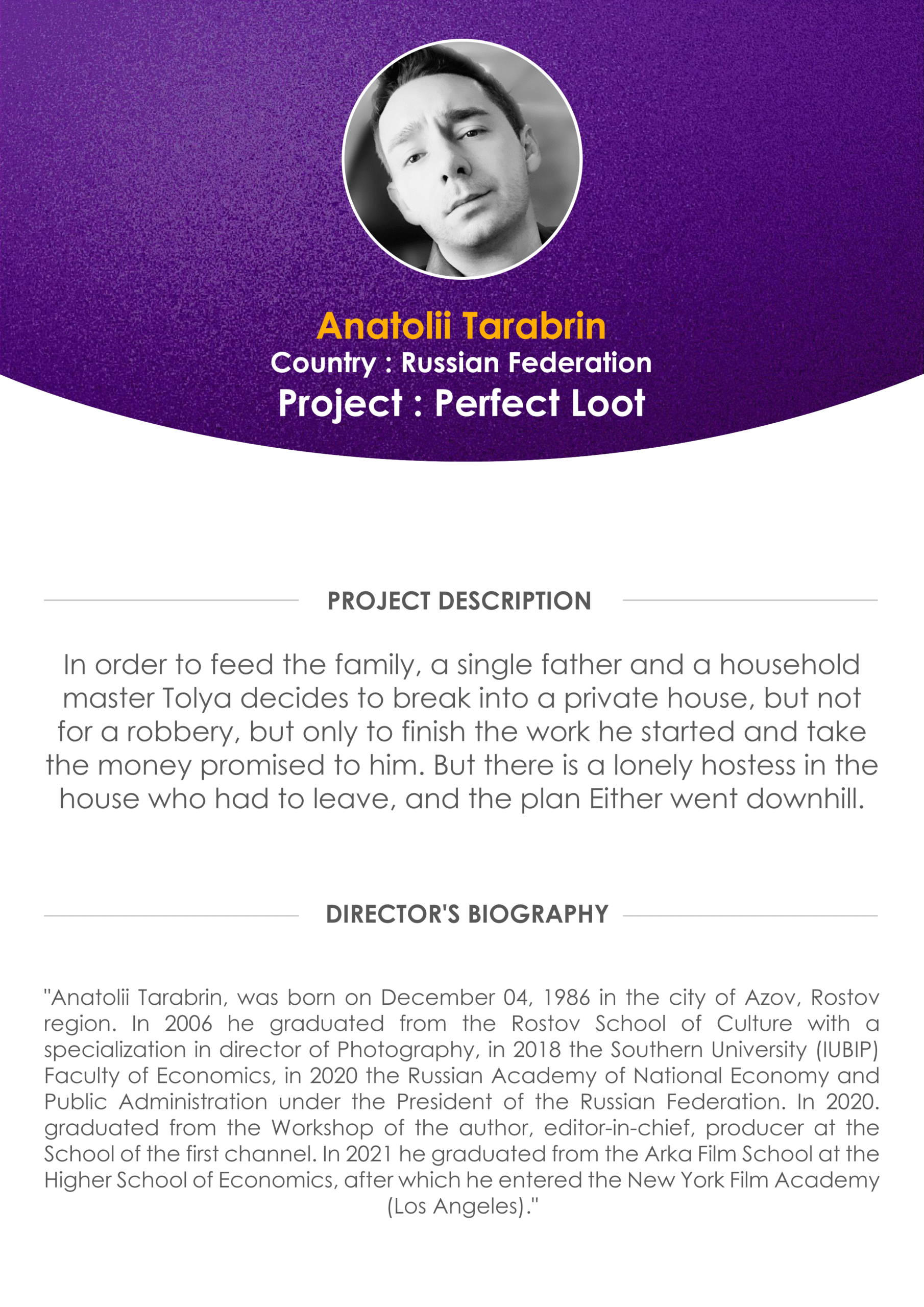 Anatolii Tarabrin
Country : Russian Federation
Project : Perfect Loot

PROJECT DESCRIPTION

In order to feed the family, a single father and a household master Tolya decides to break into a private house, but not for a robbery, but only to finish the work he started and take the money promised to him. But there is a lonely hostess in the house who had to leave, and the plan Either went downhill.

DIRECTOR'S BIOGRAPHY

"Anatolii Tarabrin, was born on December 04, 1986 in the city of Azov, Rostov region. In 2006 he graduated from the Rostov School of Culture with a specialization in director of Photography, in 2018 the Southern University (IUBIP) Faculty of Economics, in 2020 the Russian Academy of National Economy and Public Administration under the President of the Russian Federation. In 2020. graduated from the Workshop of the author, editor-in-chief, producer at the School of the first channel. In 2021 he graduated from the Arka Film School at the Higher School of Economics, after which he entered the New York Film Academy (Los Angeles)."